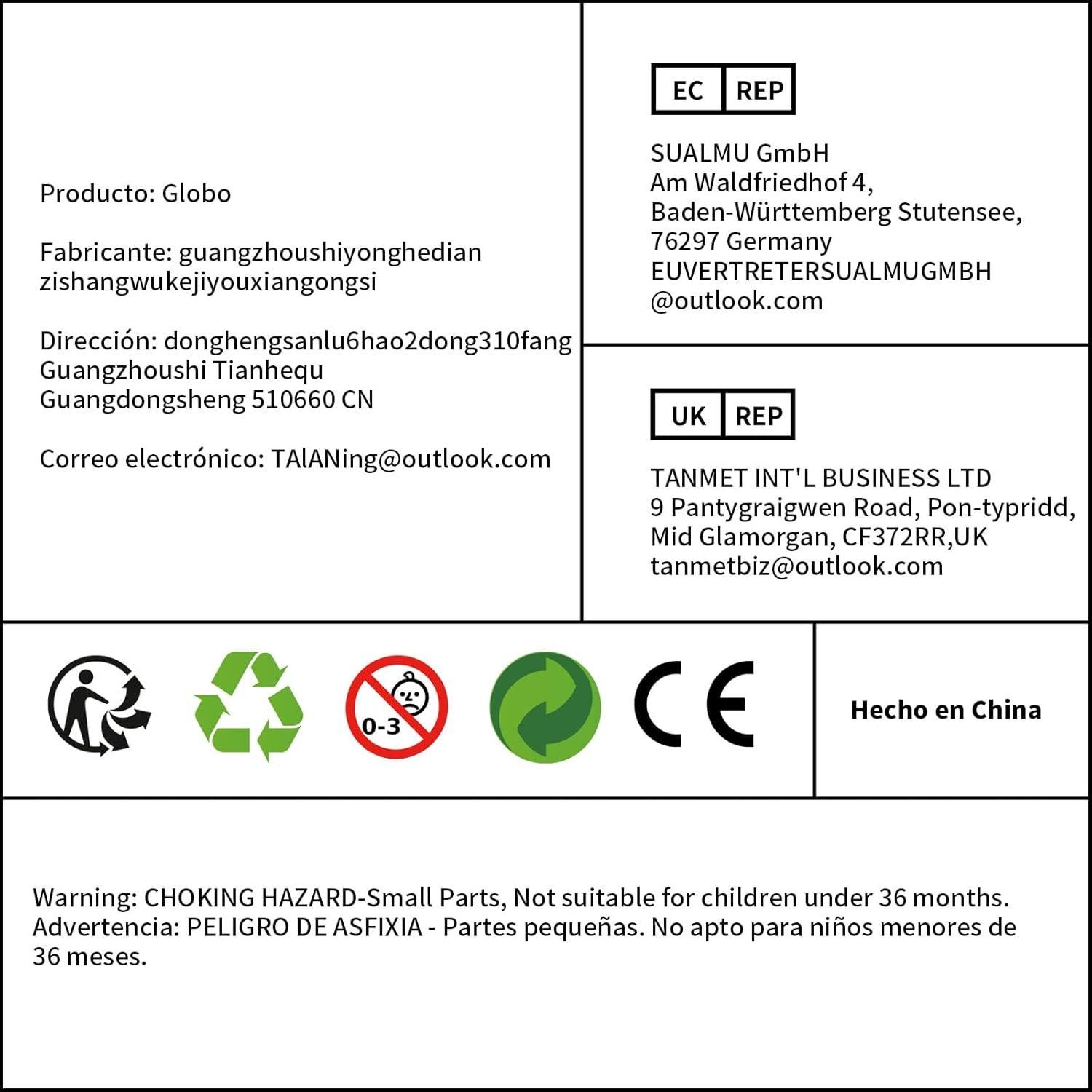 Producto: Globo

Fabricante: guangzhoushiyonghedian zishangwukejiyouxiangongsi

Dirección: donghengsanlu6hao2dong310fang Guangzhoushi Tianhequ Guangdongsheng 510660 CN

Correo electrónico: TAlANing@outlook.com

EC REP

SUALMU GmbH
Am Waldfriedhof 4,
Baden-Württemberg Stutensee,
76297 Germany
EUVERTRETERSUALMUGMBH
@outlook.com

UK REP

TANMET INT'L BUSINESS LTD
9 Pantygraigwen Road, Pon-typridd,
Mid Glamorgan, CF372RR,UK
tanmetbiz@outlook.com

0-3

CE

Hecho en China

Warning: CHOKING HAZARD-Small Parts, Not suitable for children under 36 months.
Advertencia: PELIGRO DE ASFIXIA - Partes pequeñas. No apto para niños menores de 36 meses.